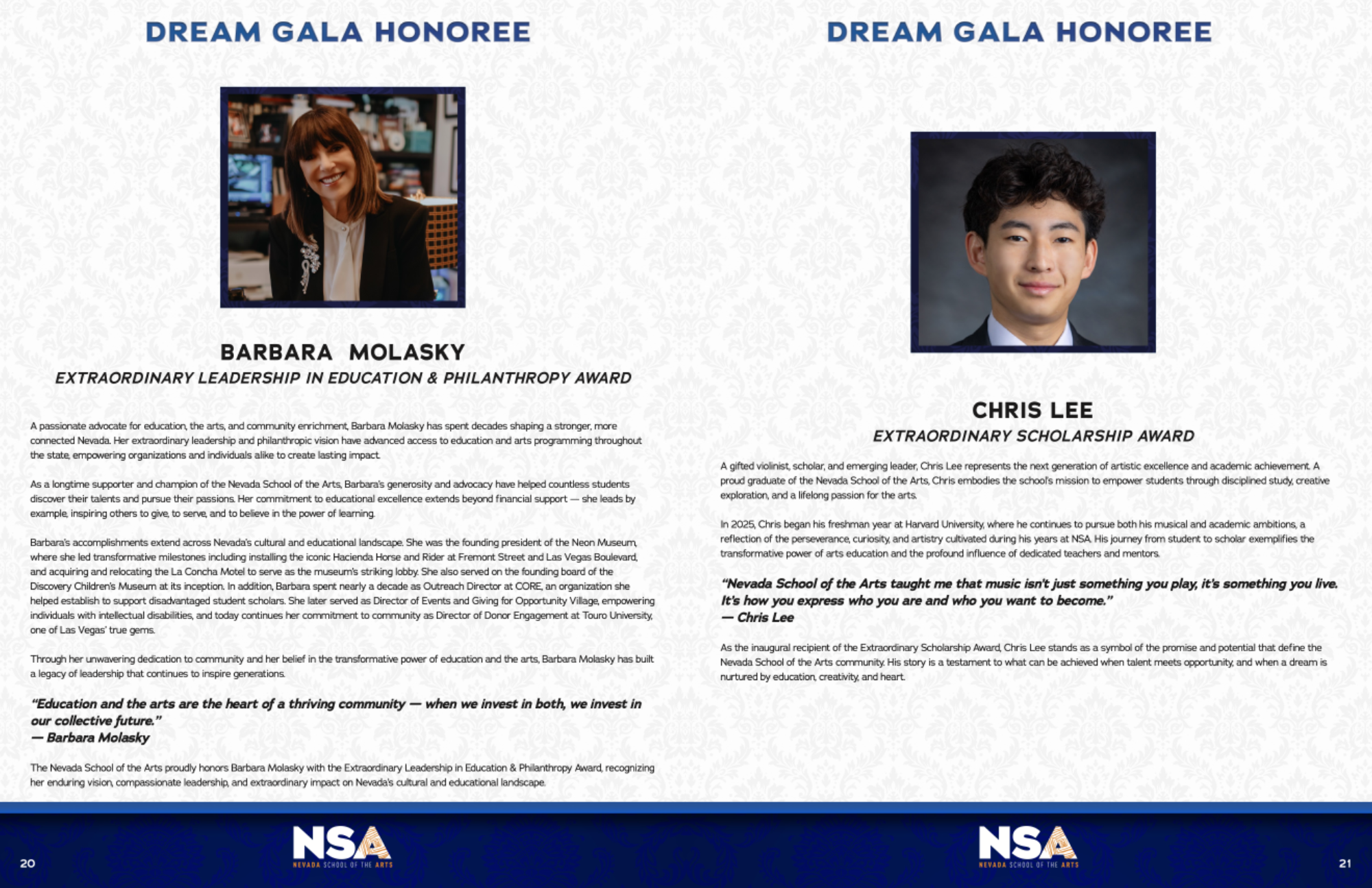 DREAM GALA HONOREE

BARBARA MOLASKY

EXTRAORDINARY LEADERSHIP IN EDUCATION & PHILANTHROPY AWARD

A passionate advocate for education, the arts, and community enrichment, Barbara Molasky has spent decades shaping a stronger, more connected Nevada. Her extraordinary leadership and philanthropic vision have advanced access to education and arts programming throughout the state, empowering organizations and individuals alike to create lasting impact.

As a longtime supporter and champion of the Nevada School of the Arts, Barbara's generosity and advocacy have helped countless students discover their talents and pursue their passions. Her commitment to educational excellence extends beyond financial support — she leads by example, inspiring others to give, to serve, and to believe in the power of learning.

Barbara's accomplishments extend across Nevada's cultural and educational landscape. She was the founding president of the Neon Museum, where she led transformative milestones including installing the iconic Hacienda Horse and Rider at Fremont Street and Las Vegas Boulevard, and acquiring and relocating the La Concha Motel to serve as the museum's striking lobby. She also served on the founding board of the Discovery Children's Museum at its inception. In addition, Barbara spent nearly a decade as Outreach Director at CORE, an organization she helped establish to support disadvantaged student scholars. She later served as Director of Events and Giving for Opportunity Village, empowering individuals with intellectual disabilities, and today continues her commitment to community as Director of Donor Engagement at Touro University, one of Las Vegas' true gems.

Through her unwavering dedication to community and her belief in the transformative power of education and the arts, Barbara Molasky has built a legacy of leadership that continues to inspire generations.

"Education and the arts are the heart of a thriving community — when we invest in both, we invest in our collective future."
— Barbara Molasky

The Nevada School of the Arts proudly honors Barbara Molasky with the Extraordinary Leadership in Education & Philanthropy Award, recognizing her enduring vision, compassionate leadership, and extraordinary impact on Nevada's cultural and educational landscape.

20

NSA
NEVADA SCHOOL OF THE ARTS

DREAM GALA HONOREE

CHRIS LEE

EXTRAORDINARY SCHOLARSHIP AWARD

A gifted violinist, scholar, and emerging leader, Chris Lee represents the next generation of artistic excellence and academic achievement. A proud graduate of the Nevada School of the Arts, Chris embodies the school's mission to empower students through disciplined study, creative exploration, and a lifelong passion for the arts.

In 2025, Chris began his freshman year at Harvard University, where he continues to pursue both his musical and academic ambitions, a reflection of the perseverance, curiosity, and artistry cultivated during his years at NSA. His journey from student to scholar exemplifies the transformative power of arts education and the profound influence of dedicated teachers and mentors.

"Nevada School of the Arts taught me that music isn't just something you play, it's something you live. It's how you express who you are and who you want to become."
— Chris Lee

As the inaugural recipient of the Extraordinary Scholarship Award, Chris Lee stands as a symbol of the promise and potential that define the Nevada School of the Arts community. His story is a testament to what can be achieved when talent meets opportunity, and when a dream is nurtured by education, creativity, and heart.

NSA
NEVADA SCHOOL OF THE ARTS

21